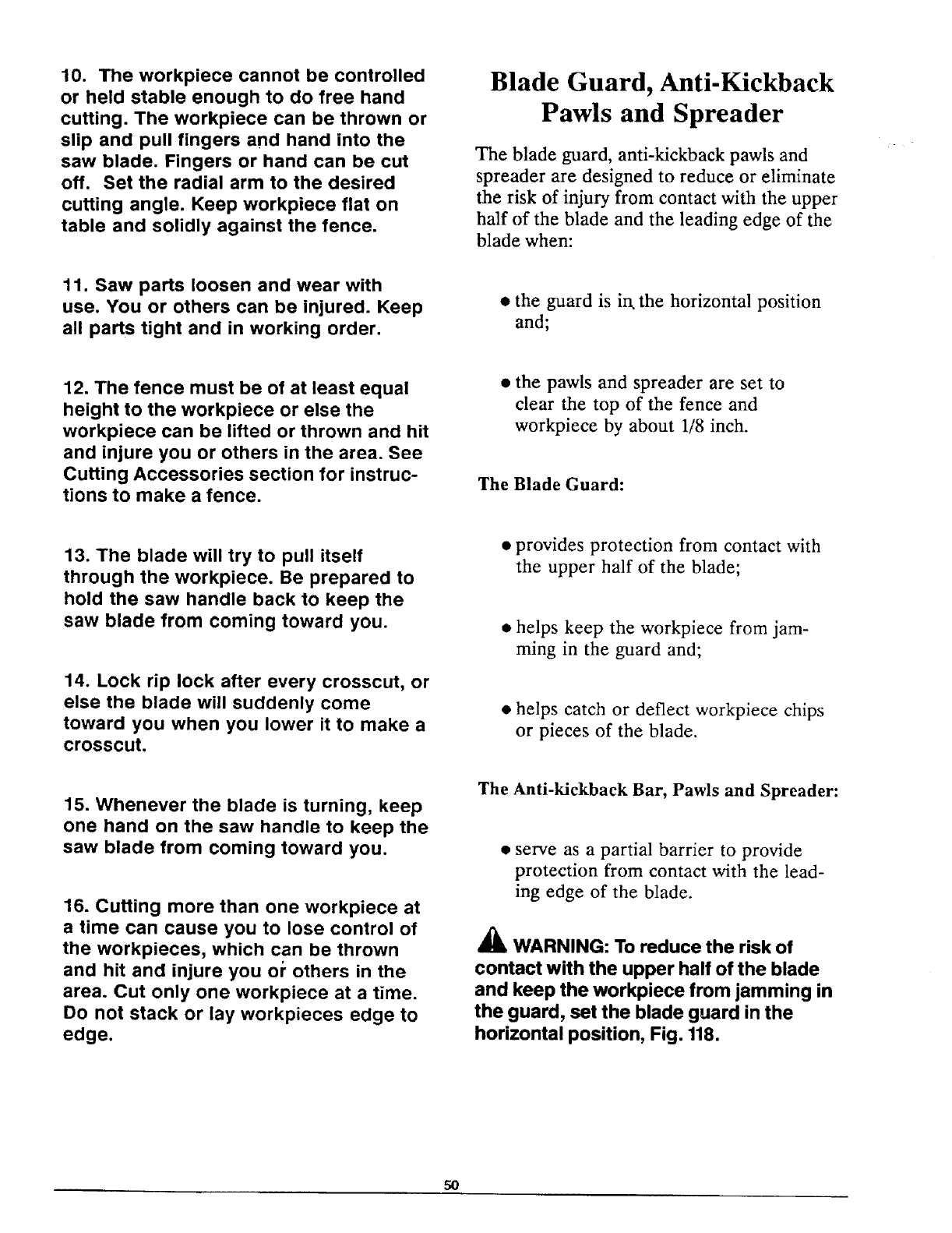 10. The workpiece cannot be controlled or held stable enough to do free hand cutting. The workpiece can be thrown or slip and pull fingers and hand into the saw blade. Fingers or hand can be cut off. Set the radial arm to the desired cutting angle. Keep workpiece flat on table and solidly against the fence.

11. Saw parts loosen and wear with use. You or others can be injured. Keep all parts tight and in working order.

12. The fence must be of at least equal height to the workpiece or else the workpiece can be lifted or thrown and hit and injure you or others in the area. See Cutting Accessories section for instructions to make a fence.

13. The blade will try to pull itself through the workpiece. Be prepared to hold the saw handle back to keep the saw blade from coming toward you.

14. Lock rip lock after every crosscut, or else the blade will suddenly come toward you when you lower it to make a crosscut.

15. Whenever the blade is turning, keep one hand on the saw handle to keep the saw blade from coming toward you.

16. Cutting more than one workpiece at a time can cause you to lose control of the workpieces, which can be thrown and hit and injure you or others in the area. Cut only one workpiece at a time. Do not stack or lay workpieces edge to edge.

Blade Guard, Anti-Kickback Pawls and Spreader

The blade guard, anti-kickback pawls and spreader are designed to reduce or eliminate the risk of injury from contact with the upper half of the blade and the leading edge of the blade when:

• the guard is in the horizontal position and;

• the pawls and spreader are set to clear the top of the fence and workpiece by about 1/8 inch.

The Blade Guard:

• provides protection from contact with the upper half of the blade;

• helps keep the workpiece from jamming in the guard and;

• helps catch or deflect workpiece chips or pieces of the blade.

The Anti-kickback Bar, Pawls and Spreader:

• serve as a partial barrier to provide protection from contact with the leading edge of the blade.

WARNING: To reduce the risk of contact with the upper half of the blade and keep the workpiece from jamming in the guard, set the blade guard in the horizontal position, Fig. 118.

50